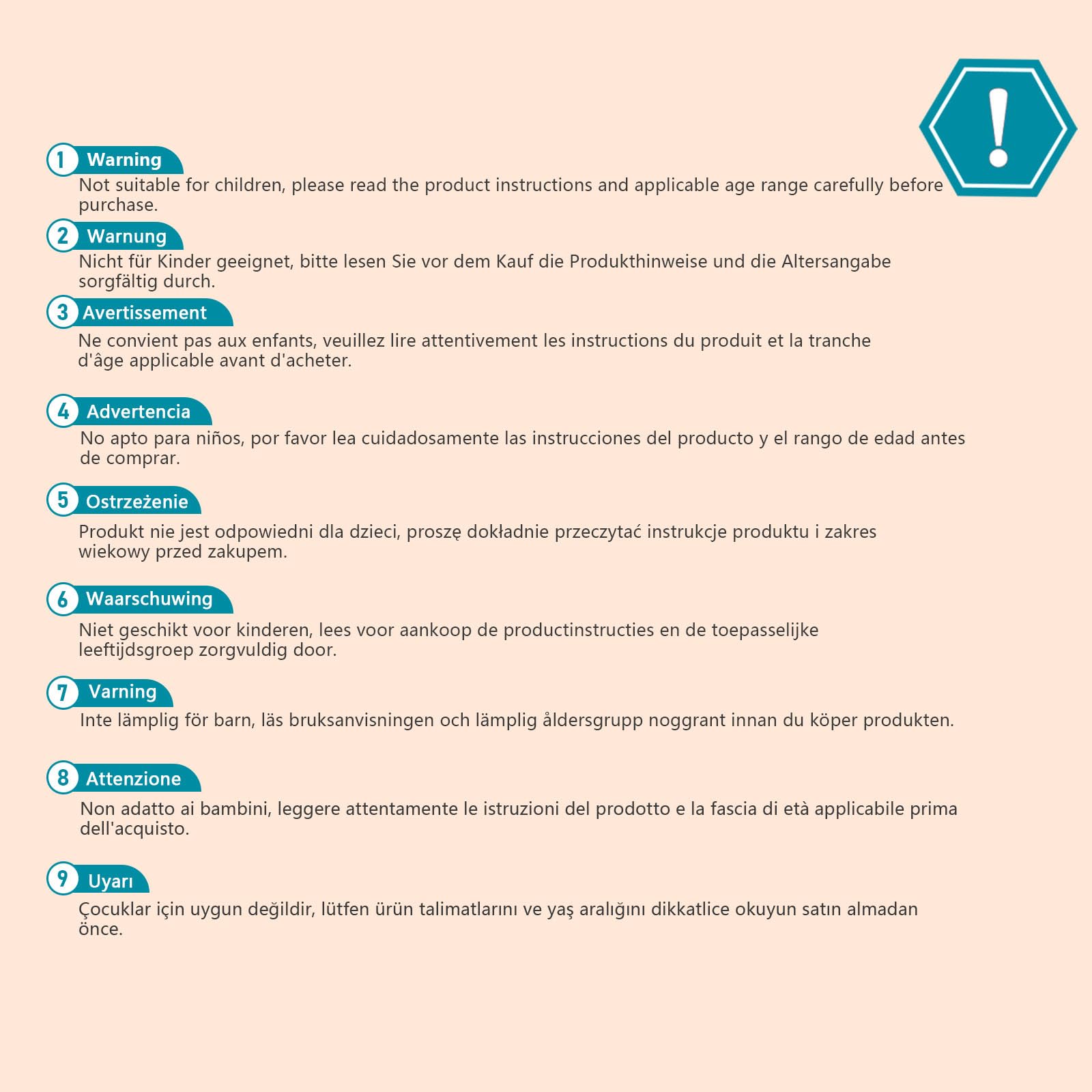 !

1 Warning
Not suitable for children, please read the product instructions and applicable age range carefully before purchase.

2 Warnung
Nicht für Kinder geeignet, bitte lesen Sie vor dem Kauf die Produkthinweise und die Altersangabe sorgfältig durch.

3 Avertissement
Ne convient pas aux enfants, veuillez lire attentivement les instructions du produit et la tranche d'âge applicable avant d'acheter.

4 Advertencia
No apto para niños, por favor lea cuidadosamente las instrucciones del producto y el rango de edad antes de comprar.

5 Ostrzeżenie
Produkt nie jest odpowiedni dla dzieci, proszę dokładnie przeczytać instrukcje produktu i zakres wiekowy przed zakupem.

6 Waarschuwing
Niet geschikt voor kinderen, lees voor aankoop de productinstructies en de toepasselijke leeftijdsgroep zorgvuldig door.

7 Varning
Inte lämplig för barn, läs bruksanvisningen och lämplig åldersgrupp noggrant innan du köper produkten.

8 Attenzione
Non adatto ai bambini, leggere attentamente le istruzioni del prodotto e la fascia di età applicabile prima dell'acquisto.

9 Uyarı
Çocuklar için uygun değildir, lütfen ürün talimatlarını ve yaş aralığını dikkatlice okuyun satın almadan önce.